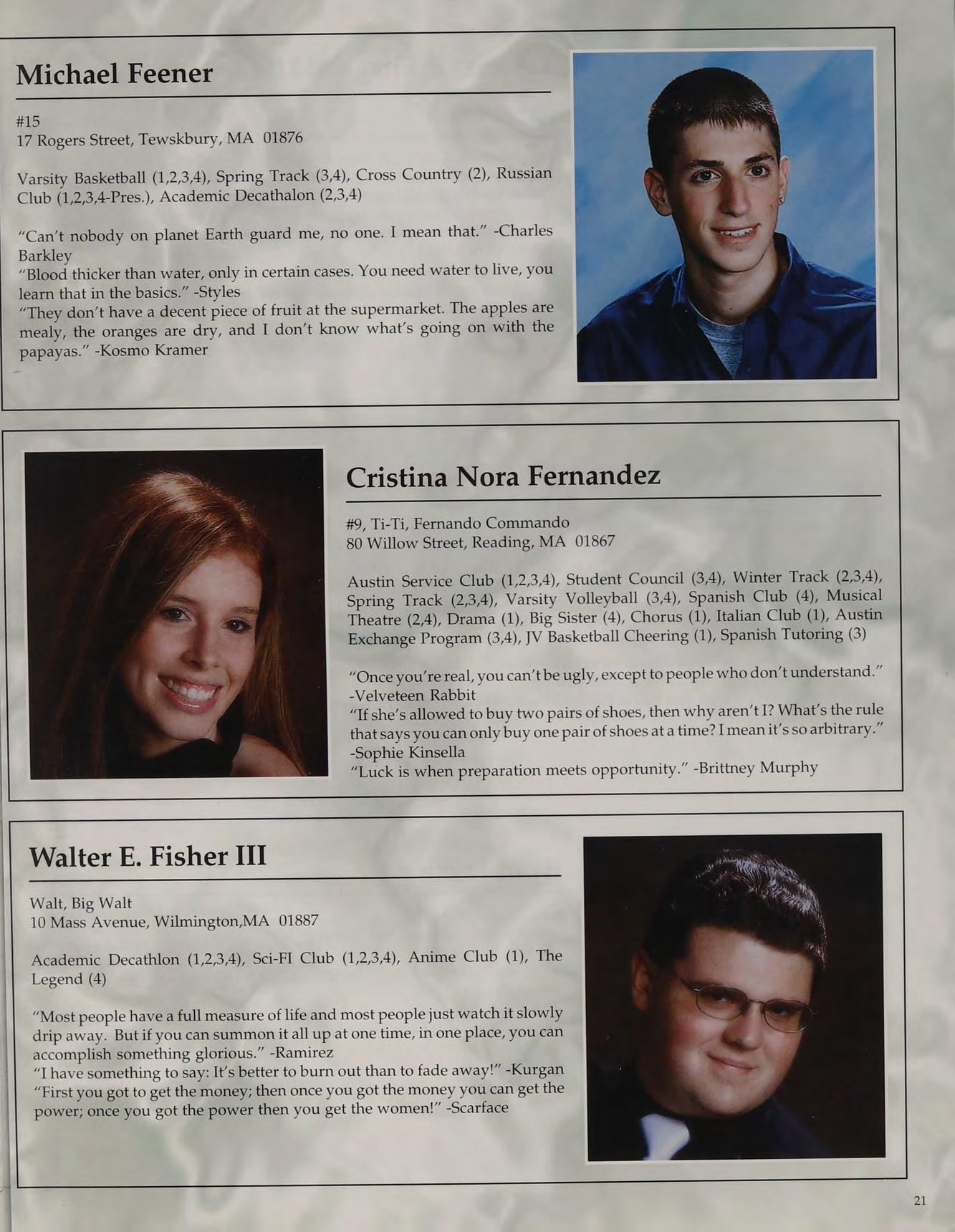 Michael Feener

#15
17 Rogers Street, Tewskbury, MA 01876

Varsity Basketball (1,2,3,4), Spring Track (3,4), Cross Country (2), Russian Club (1,2,3,4-Pres.), Academic Decathalon (2,3,4)

"Can't nobody on planet Earth guard me, no one. I mean that." -Charles Barkley
"Blood thicker than water, only in certain cases. You need water to live, you learn that in the basics." -Styles
"They don't have a decent piece of fruit at the supermarket. The apples are mealy, the oranges are dry, and I don't know what's going on with the papayas." -Kosmo Kramer

Cristina Nora Fernandez

#9, Ti-Ti, Fernando Commando
80 Willow Street, Reading, MA 01867

Austin Service Club (1,2,3,4), Student Council (3,4), Winter Track (2,3,4), Spring Track (2,3,4), Varsity Volleyball (3,4), Spanish Club (4), Musical Theatre (2,4), Drama (1), Big Sister (4), Chorus (1), Italian Club (1), Austin Exchange Program (3,4), JV Basketball Cheering (1), Spanish Tutoring (3)

"Once you're real, you can't be ugly, except to people who don't understand." -Velveteen Rabbit
"If she's allowed to buy two pairs of shoes, then why aren't I? What's the rule that says you can only buy one pair of shoes at a time? I mean it's so arbitrary." -Sophie Kinsella
"Luck is when preparation meets opportunity." -Brittney Murphy

Walter E. Fisher III

Walt, Big Walt
10 Mass Avenue, Wilmington,MA 01887

Academic Decathlon (1,2,3,4), Sci-FI Club (1,2,3,4), Anime Club (1), The Legend (4)

"Most people have a full measure of life and most people just watch it slowly drip away. But if you can summon it all up at one time, in one place, you can accomplish something glorious." -Ramirez
"I have something to say: It's better to burn out than to fade away!" -Kurgan
"First you got to get the money; then once you got the money you can get the power; once you got the power then you get the women!" -Scarface

21